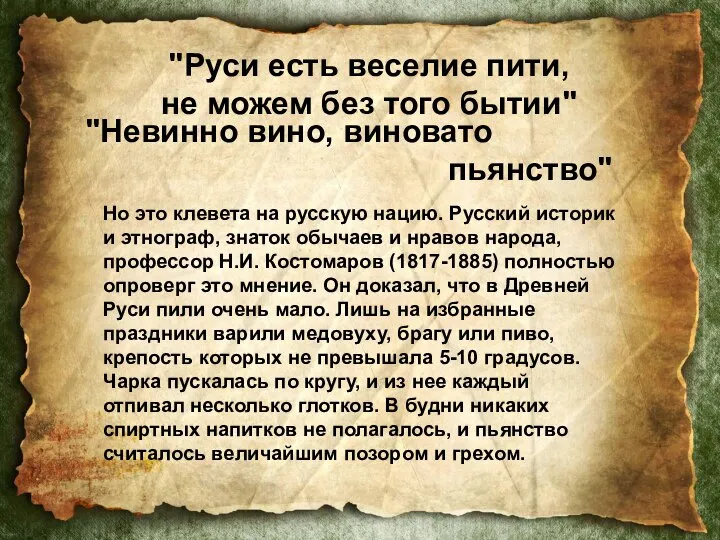 "Руси есть веселие пити, не можем без того бытии"

"Невинно вино, виновато пьянство"

Но это клевета на русскую нацию. Русский историк и этнограф, знаток обычаев и нравов народа, профессор Н.И. Костомаров (1817-1885) полностью опроверг это мнение. Он доказал, что в Древней Руси пили очень мало. Лишь на избранные праздники варили медовуху, брагу или пиво, крепость которых не превышала 5-10 градусов. Чарка пускалась по кругу, и из нее каждый отпивал несколько глотков. В будни никаких спиртных напитков не полагалось, и пьянство считалось величайшим позором и грехом.